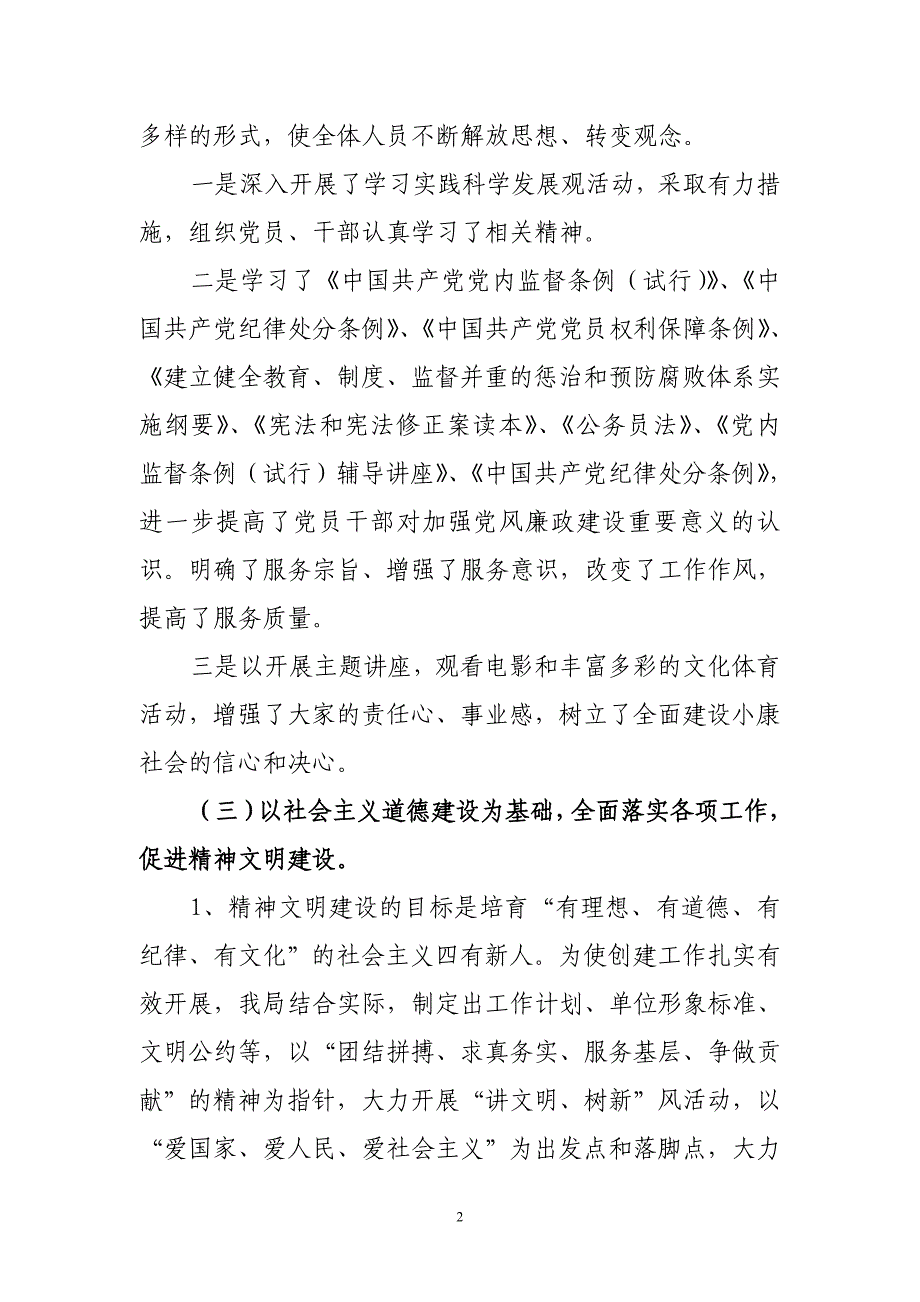 多样的形式，使全体人员不断解放思想、转变观念。

一是深入开展了学习实践科学发展观活动，采取有力措施，组织党员、干部认真学习了相关精神。

二是学习了《中国共产党党内监督条例（试行）》、《中国共产党纪律处分条例》、《中国共产党党员权利保障条例》、《建立健全教育、制度、监督并重的惩治和预防腐败体系实施纲要》、《宪法和宪法修正案读本》、《公务员法》、《党内监督条例（试行）辅导讲座》、《中国共产党纪律处分条例》，进一步提高了党员干部对加强党风廉政建设重要意义的认识。明确了服务宗旨、增强了服务意识，改变了工作作风，提高了服务质量。

三是以开展主题讲座，观看电影和丰富多彩的文化体育活动，增强了大家的责任心、事业感，树立了全面建设小康社会的信心和决心。

（三）以社会主义道德建设为基础，全面落实各项工作，促进精神文明建设。

1、精神文明建设的目标是培育“有理想、有道德、有纪律、有文化”的社会主义四有新人。为使创建工作扎实有效开展，我局结合实际，制定出工作计划、单位形象标准、文明公约等，以“团结拼搏、求真务实、服务基层、争做贡献”的精神为指针，大力开展“讲文明、树新”风活动，以“爱国家、爱人民、爱社会主义”为出发点和落脚点，大力

2